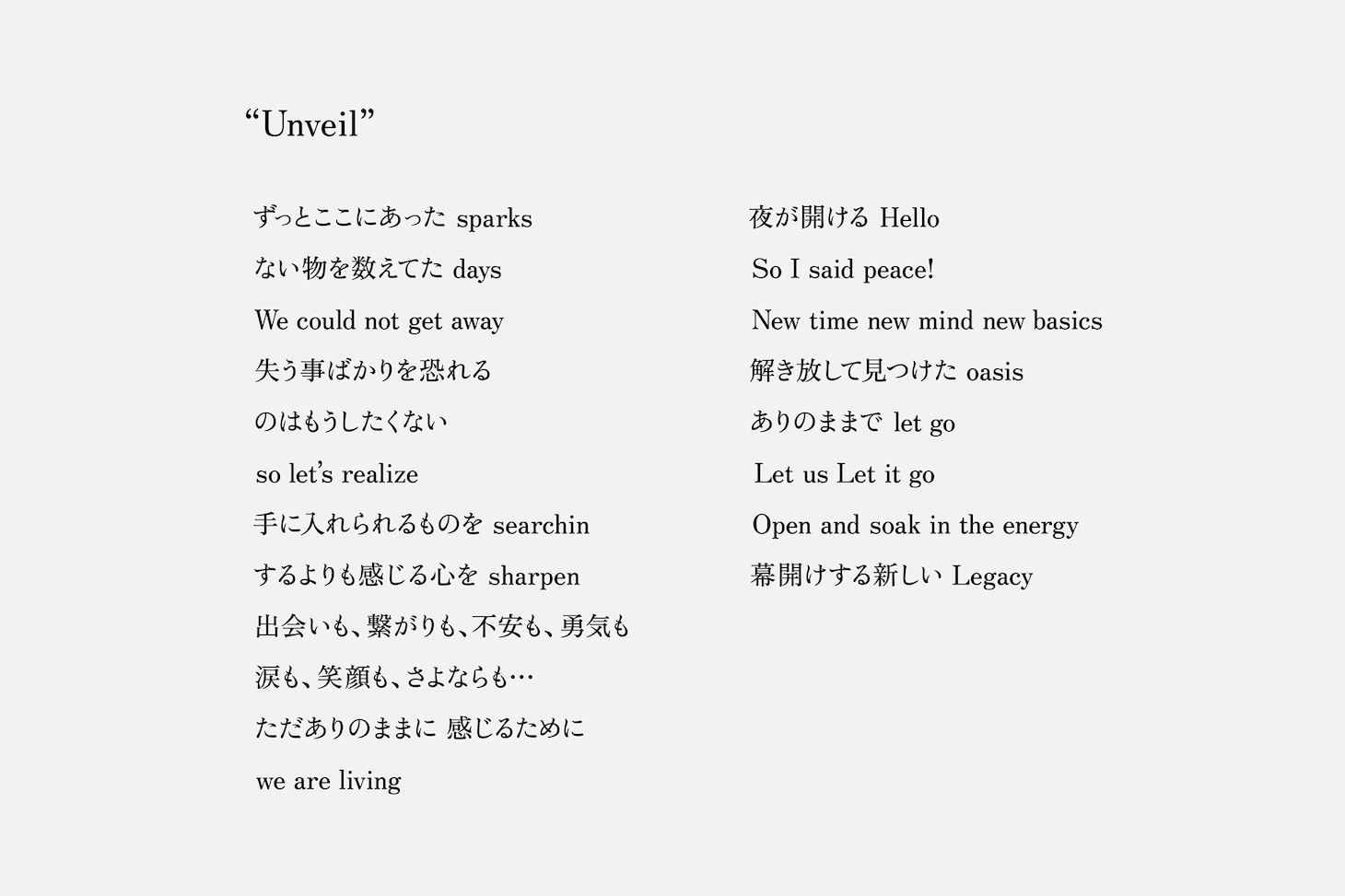 "Unveil"

ずっとここにあった sparks
ない物を数えてた days
We could not get away
失う事ばかりを恐れる
のはもうしたくない
so let's realize
手に入れられるものを searchin
するよりも感じる心を sharpen
出会いも、繋がりも、不安も、勇気も
涙も、笑顔も、さよならも…
ただありのままに 感じるために
we are living

夜が開ける Hello
So I said peace!
New time new mind new basics
解き放して見つけた oasis
ありのままで let go
Let us Let it go
Open and soak in the energy
幕開けする新しい Legacy